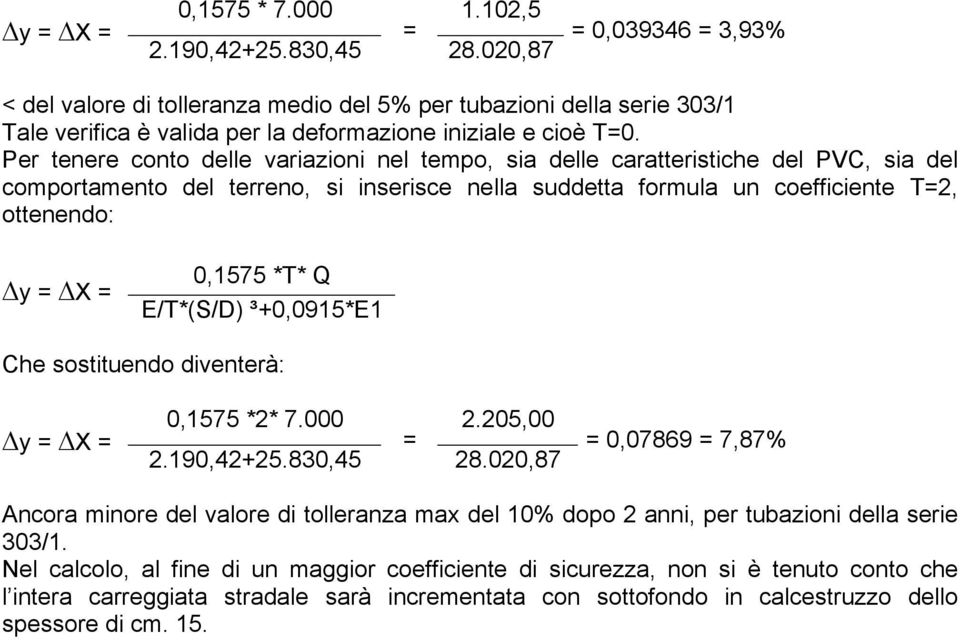 $\Delta y = \Delta X = \frac{0,1575 * 7.000}{2.190,42+25.830,45} = \frac{1.102,5}{28.020,87} = 0,039346 = 3,93\%$

< del valore di tolleranza medio del 5% per tubazioni della serie 303/1
Tale verifica è valida per la deformazione iniziale e cioè T=0.
Per tenere conto delle variazioni nel tempo, sia delle caratteristiche del PVC, sia del comportamento del terreno, si inserisce nella suddetta formula un coefficiente T=2, ottenendo:

$\Delta y = \Delta X = \frac{0,1575 *T* Q}{E/T*(S/D)^3+0,0915*E1}$

Che sostituendo diventerà:

$\Delta y = \Delta X = \frac{0,1575 *2* 7.000}{2.190,42+25.830,45} = \frac{2.205,00}{28.020,87} = 0,07869 = 7,87\%$

Ancora minore del valore di tolleranza max del 10% dopo 2 anni, per tubazioni della serie 303/1.
Nel calcolo, al fine di un maggior coefficiente di sicurezza, non si è tenuto conto che l'intera carreggiata stradale sarà incrementata con sottofondo in calcestruzzo dello spessore di cm. 15.